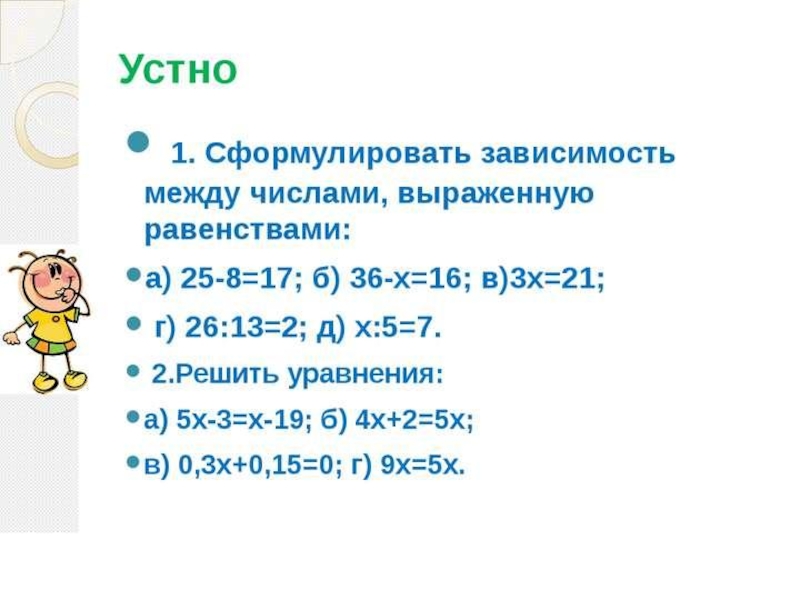 Устно

• 1. Сформулировать зависимость между числами, выраженную равенствами:

• а) $25-8=17$; б) $36-x=16$; в)$3x=21$;

• г) $26:13=2$; д) $x:5=7$.

• 2.Решить уравнения:

• а) $5x-3=x-19$; б) $4x+2=5x$;

• в) $0,3x+0,15=0$; г) $9x=5x$.